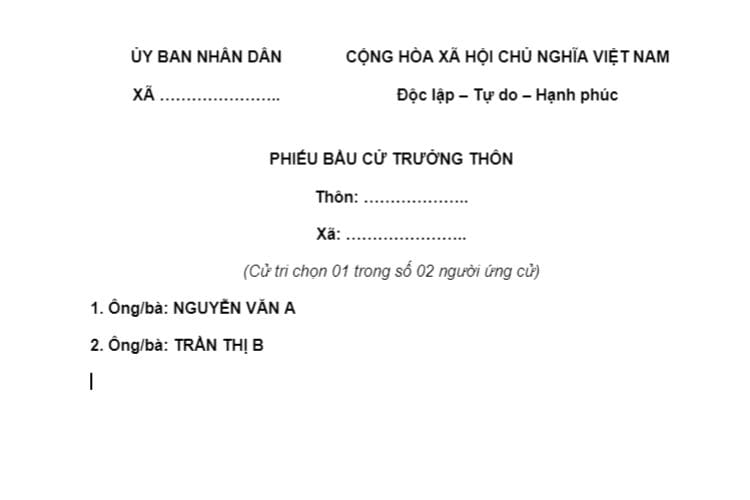 ỦY BAN NHÂN DÂN

XÃ …………………..

CỘNG HÒA XÃ HỘI CHỦ NGHĨA VIỆT NAM

Độc lập – Tự do – Hạnh phúc

PHIẾU BẦU CỬ TRƯỞNG THÔN

Thôn: ………………..

Xã: …………………..

(Cử tri chọn 01 trong số 02 người ứng cử)

1. Ông/bà: NGUYỄN VĂN A

2. Ông/bà: TRẦN THỊ B